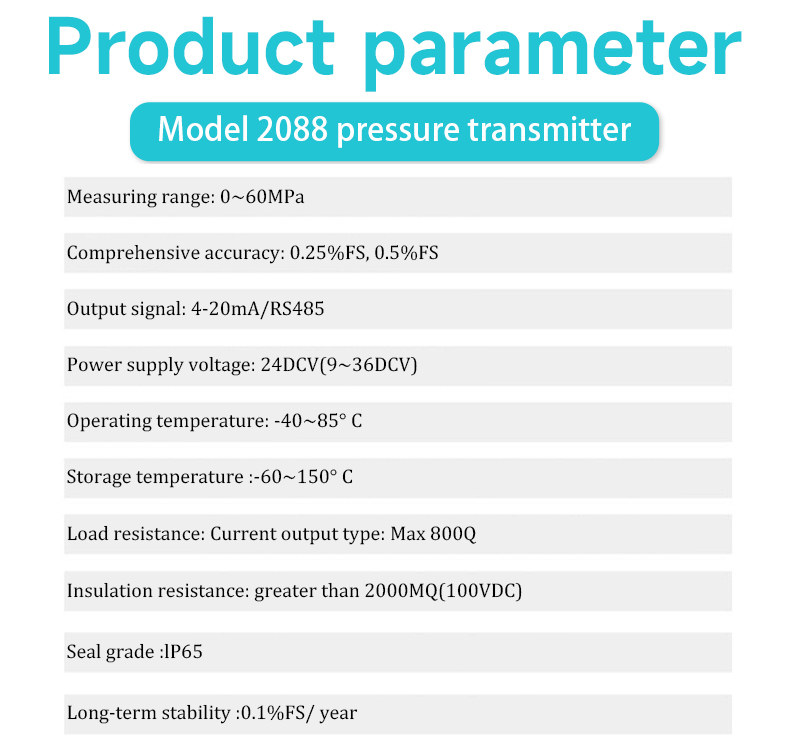 Product parameter

Model 2088 pressure transmitter

Measuring range: 0~60MPa

Comprehensive accuracy: 0.25%FS, 0.5%FS

Output signal: 4-20mA/RS485

Power supply voltage: 24DCV(9~36DCV)

Operating temperature: -40~85° C

Storage temperature :-60~150° C

Load resistance: Current output type: Max 800Q

Insulation resistance: greater than 2000MQ(100VDC)

Seal grade :lP65

Long-term stability :0.1%FS/ year